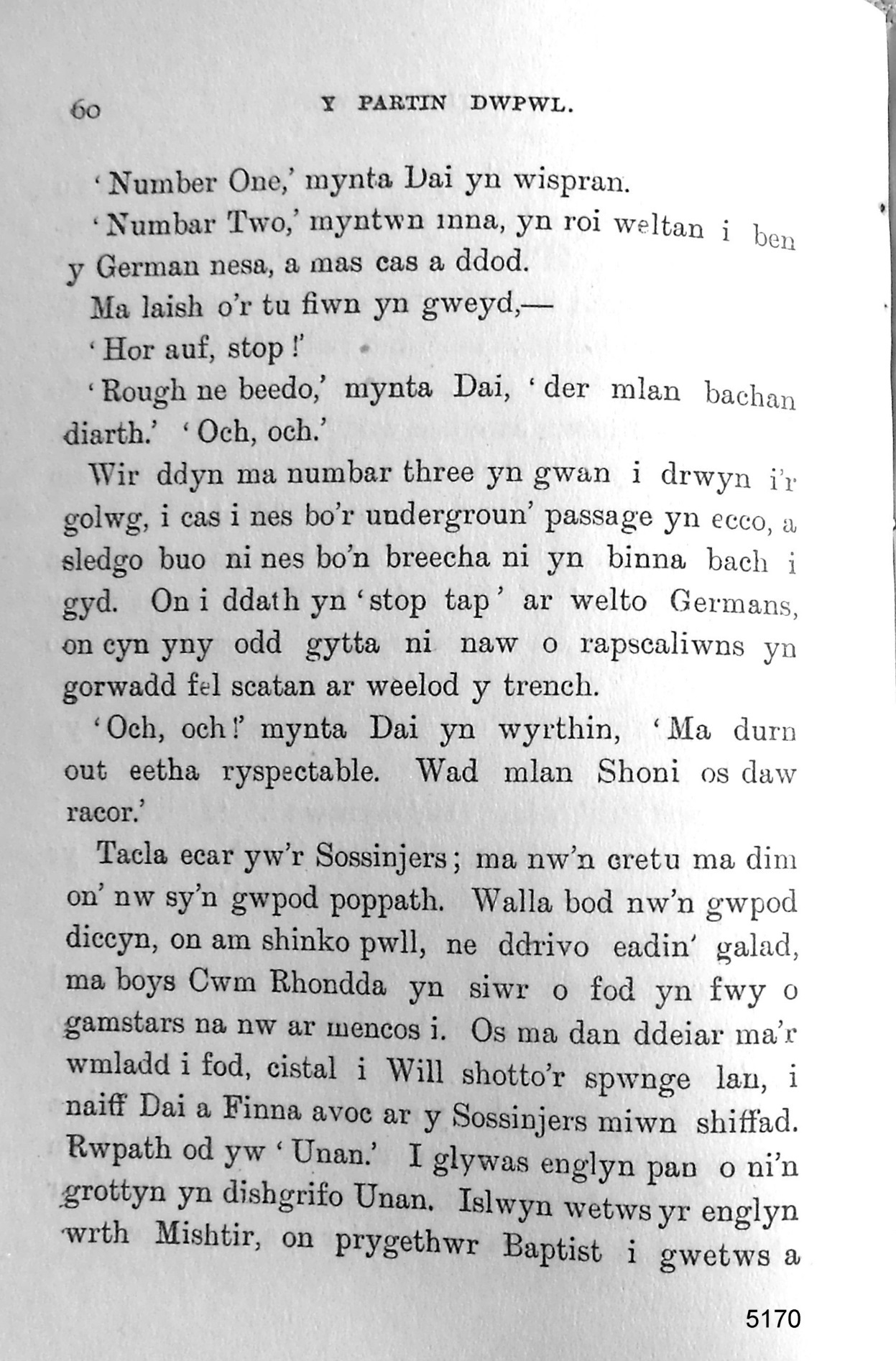 60 Y PARTIN DWPWL.

'Number One,' mynta Dai yn wispran.

'Numbar Two,' myntwn inna, yn roi weltan i ben y German nesa, a mas cas a ddod.

Ma laish o'r tu fiwn yn gweyd,—

'Hor auf, stop!'

'Rough ne beedo,' mynta Dai, 'der mlan bachan diarth.' 'Och, och.'

Wir ddyn ma numbar three yn gwan i drwyn i'r golwg, i cas i nes bo'r undergroun' passage yn ecco, a sledgo buo ni nes bo'n breecha ni yn binna bach i gyd. On i ddath yn 'stop tap' ar welto Germans, on cyn yny odd gytta ni naw o rapscaliwns yn gorwadd fel scatan ar weelod y trench.

'Och, och!' mynta Dai yn wyrthin, 'Ma durn out eetha ryspectable. Wad mlan Shoni os daw racor.'

Tacla ecar yw'r Sossinjers; ma nw'n cretu ma dim on' nw sy'n gwpod poppath. Walla bod nw'n gwpod diccyn, on am shinko pwll, ne ddrivo eadin' galad, ma boys Cwm Rhondda yn siwr o fod yn fwy o gamstars na nw ar mencos i. Os ma dan ddeiar ma'r wmladd i fod, cistal i Will shotto'r spwnge lan, i naiff Dai a Finna avoc ar y Sossinjers miwn shiffad. Rwpath od yw 'Unan.' I glywas englyn pan o ni'n grottyn yn dishgrifo Unan. Islwyn wetws yr englyn wrth Mishtir, on prygethwr Baptist i gwetws a

5170